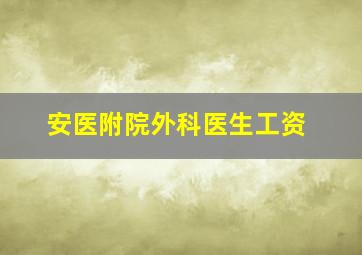 安医附院外科医生工资